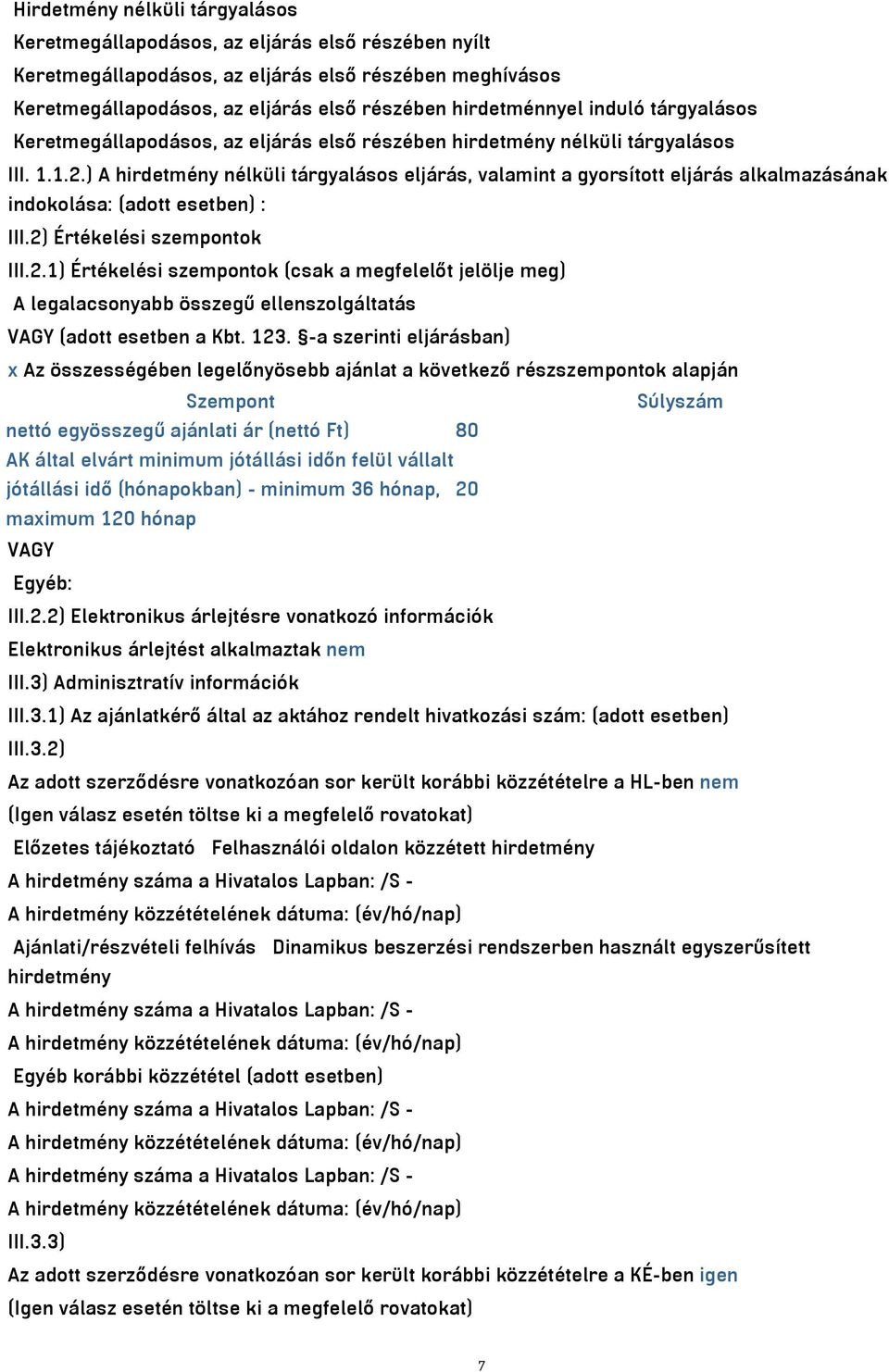 Hirdetmény nélküli tárgyalásos
Keretmegállapodásos, az eljárás első részében nyílt
Keretmegállapodásos, az eljárás első részében meghívásos
Keretmegállapodásos, az eljárás első részében hirdetménnyel induló tárgyalásos
Keretmegállapodásos, az eljárás első részében hirdetmény nélküli tárgyalásos
III. 1.1.2.) A hirdetmény nélküli tárgyalásos eljárás, valamint a gyorsított eljárás alkalmazásának indokolása: (adott esetben) :
III.2) Értékelési szempontok
III.2.1) Értékelési szempontok (csak a megfelelőt jelölje meg)
A legalacsonyabb összegű ellenszolgáltatás
VAGY (adott esetben a Kbt. 123. §-a szerinti eljárásban)
x Az összességében legelőnyösebb ajánlat a következő részszempontok alapján

| Szempont | Súlyszám |
|---|---|
| nettó egyösszegű ajánlati ár (nettó Ft) | 80 |
| AK által elvárt minimum jótállási időn felül vállalt jótállási idő (hónapokban) - minimum 36 hónap, maximum 120 hónap | 20 |

VAGY
Egyéb:
III.2.2) Elektronikus árlejtésre vonatkozó információk
Elektronikus árlejtést alkalmaztak nem
III.3) Adminisztratív információk
III.3.1) Az ajánlatkérő által az aktához rendelt hivatkozási szám: (adott esetben)
III.3.2)
Az adott szerződésre vonatkozóan sor került korábbi közzétételre a HL-ben nem
(Igen válasz esetén töltse ki a megfelelő rovatokat)
Előzetes tájékoztató Felhasználói oldalon közzétett hirdetmény
A hirdetmény száma a Hivatalos Lapban: /S -
A hirdetmény közzétételének dátuma: (év/hó/nap)
Ajánlati/részvételi felhívás Dinamikus beszerzési rendszerben használt egyszerűsített hirdetmény
A hirdetmény száma a Hivatalos Lapban: /S -
A hirdetmény közzétételének dátuma: (év/hó/nap)
Egyéb korábbi közzététel (adott esetben)
A hirdetmény száma a Hivatalos Lapban: /S -
A hirdetmény közzétételének dátuma: (év/hó/nap)
A hirdetmény száma a Hivatalos Lapban: /S -
A hirdetmény közzétételének dátuma: (év/hó/nap)
III.3.3)
Az adott szerződésre vonatkozóan sor került korábbi közzétételre a KÉ-ben igen
(Igen válasz esetén töltse ki a megfelelő rovatokat)

7